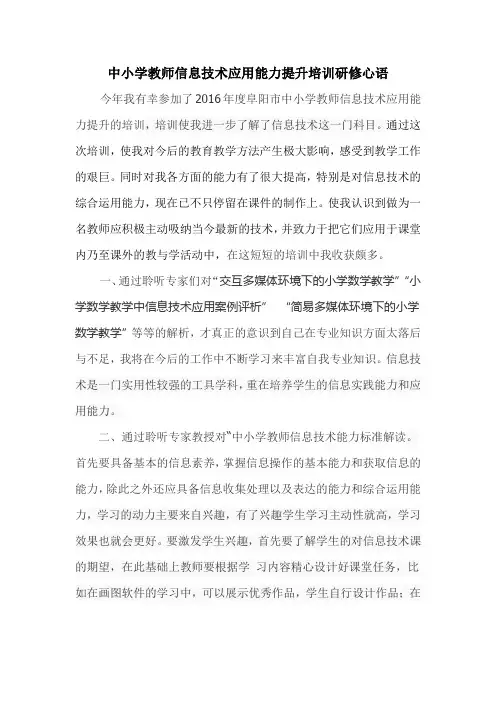 中小学教师信息技术应用能力提升培训研修心语

今年我有幸参加了2016年度阜阳市中小学教师信息技术应用能力提升的培训，培训使我进一步了解了信息技术这一门科目。通过这次培训，使我对今后的教育教学方法产生极大影响，感受到教学工作的艰巨。同时对我各方面的能力有了很大提高，特别是对信息技术的综合运用能力，现在已不只停留在课件的制作上。使我认识到做为一名教师应积极主动吸纳当今最新的技术，并致力于把它们应用于课堂内乃至课外的教与学活动中，在这短短的培训中我收获颇多。

一、通过聆听专家们对“交互多媒体环境下的小学数学教学”“小学数学教学中信息技术应用案例评析” “简易多媒体环境下的小学数学教学”等等的解析，才真正的意识到自己在专业知识方面太落后与不足，我将在今后的工作中不断学习来丰富自我专业知识。信息技术是一门实用性较强的工具学科，重在培养学生的信息实践能力和应用能力。

二、通过聆听专家教授对“中小学教师信息技术能力标准解读。首先要具备基本的信息素养，掌握信息操作的基本能力和获取信息的能力，除此之外还应具备信息收集处理以及表达的能力和综合运用能力，学习的动力主要来自兴趣，有了兴趣学生学习主动性就高，学习效果也就会更好。要激发学生兴趣，首先要了解学生的对信息技术课的期望，在此基础上教师要根据学 习内容精心设计好课堂任务，比如在画图软件的学习中，可以展示优秀作品，学生自行设计作品；在